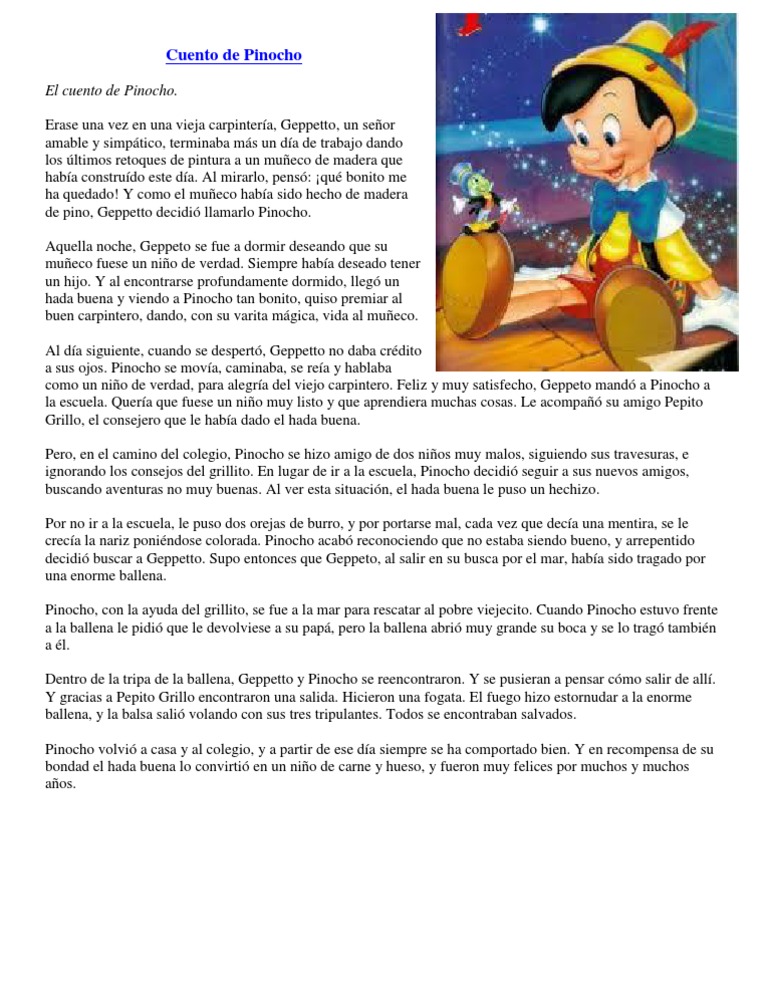 Cuento de Pinocho

El cuento de Pinocho.

Erase una vez en una vieja carpintería, Geppetto, un señor amable y simpático, terminaba más un día de trabajo dando los últimos retoques de pintura a un muñeco de madera que había construído este día. Al mirarlo, pensó: ¡qué bonito me ha quedado! Y como el muñeco había sido hecho de madera de pino, Geppetto decidió llamarlo Pinocho.

Aquella noche, Geppeto se fue a dormir deseando que su muñeco fuese un niño de verdad. Siempre había deseado tener un hijo. Y al encontrarse profundamente dormido, llegó un hada buena y viendo a Pinocho tan bonito, quiso premiar al buen carpintero, dando, con su varita mágica, vida al muñeco.

Al día siguiente, cuando se despertó, Geppetto no daba crédito a sus ojos. Pinocho se movía, caminaba, se reía y hablaba como un niño de verdad, para alegría del viejo carpintero. Feliz y muy satisfecho, Geppeto mandó a Pinocho a la escuela. Quería que fuese un niño muy listo y que aprendiera muchas cosas. Le acompañó su amigo Pepito Grillo, el consejero que le había dado el hada buena.

Pero, en el camino del colegio, Pinocho se hizo amigo de dos niños muy malos, siguiendo sus travesuras, e ignorando los consejos del grillito. En lugar de ir a la escuela, Pinocho decidió seguir a sus nuevos amigos, buscando aventuras no muy buenas. Al ver esta situación, el hada buena le puso un hechizo.

Por no ir a la escuela, le puso dos orejas de burro, y por portarse mal, cada vez que decía una mentira, se le crecía la nariz poniéndose colorada. Pinocho acabó reconociendo que no estaba siendo bueno, y arrepentido decidió buscar a Geppetto. Supo entonces que Geppeto, al salir en su busca por el mar, había sido tragado por una enorme ballena.

Pinocho, con la ayuda del grillito, se fue a la mar para rescatar al pobre viejecito. Cuando Pinocho estuvo frente a la ballena le pidió que le devolviese a su papá, pero la ballena abrió muy grande su boca y se lo tragó también a él.

Dentro de la tripa de la ballena, Geppetto y Pinocho se reencontraron. Y se pusieran a pensar cómo salir de allí. Y gracias a Pepito Grillo encontraron una salida. Hicieron una fogata. El fuego hizo estornudar a la enorme ballena, y la balsa salió volando con sus tres tripulantes. Todos se encontraban salvados.

Pinocho volvió a casa y al colegio, y a partir de ese día siempre se ha comportado bien. Y en recompensa de su bondad el hada buena lo convirtió en un niño de carne y hueso, y fueron muy felices por muchos y muchos años.